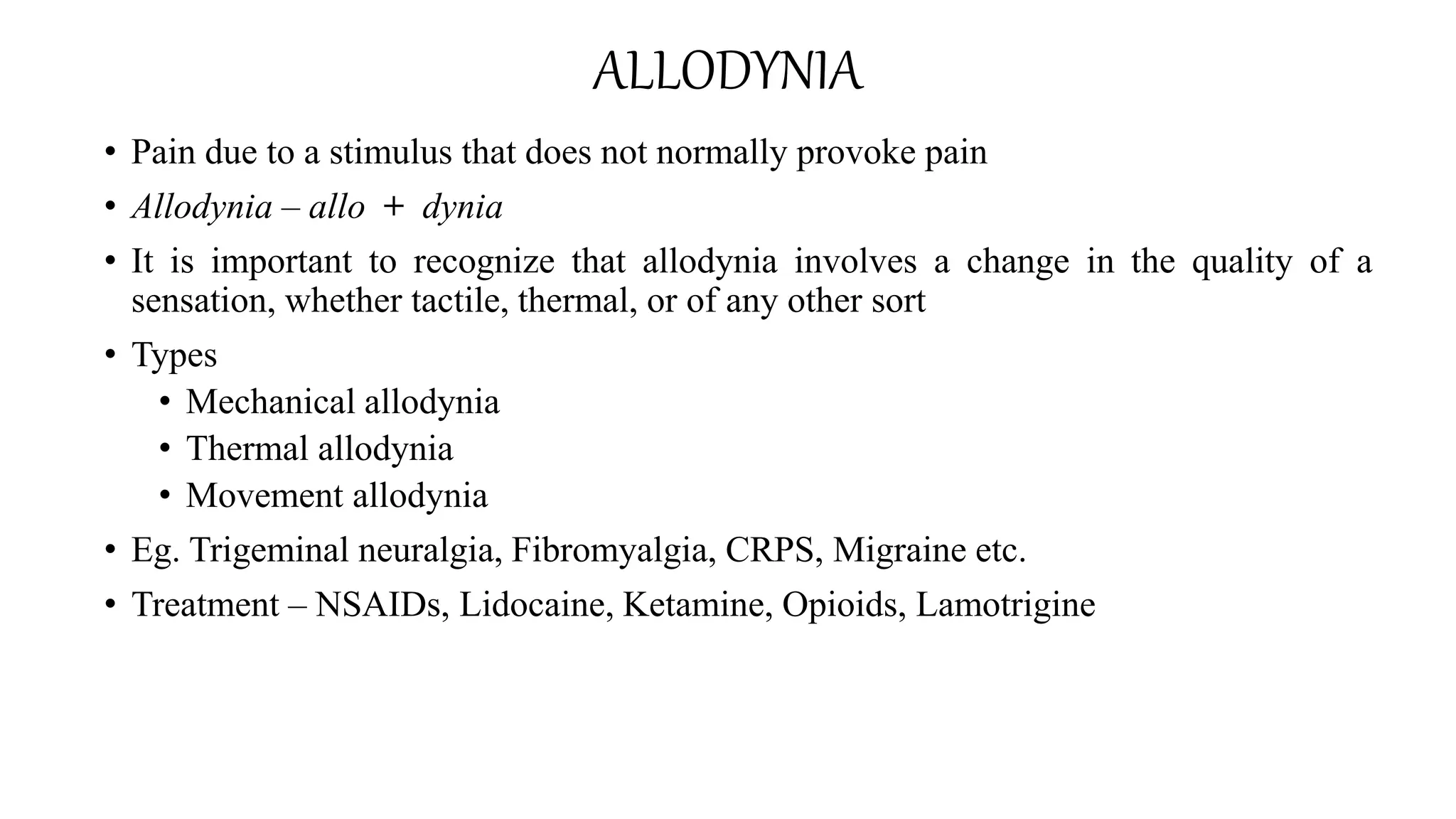 ALLODYNIA

• Pain due to a stimulus that does not normally provoke pain

• Allodynia – allo + dynia

• It is important to recognize that allodynia involves a change in the quality of a sensation, whether tactile, thermal, or of any other sort

• Types
• Mechanical allodynia
• Thermal allodynia
• Movement allodynia

• Eg. Trigeminal neuralgia, Fibromyalgia, CRPS, Migraine etc.

• Treatment – NSAIDs, Lidocaine, Ketamine, Opioids, Lamotrigine